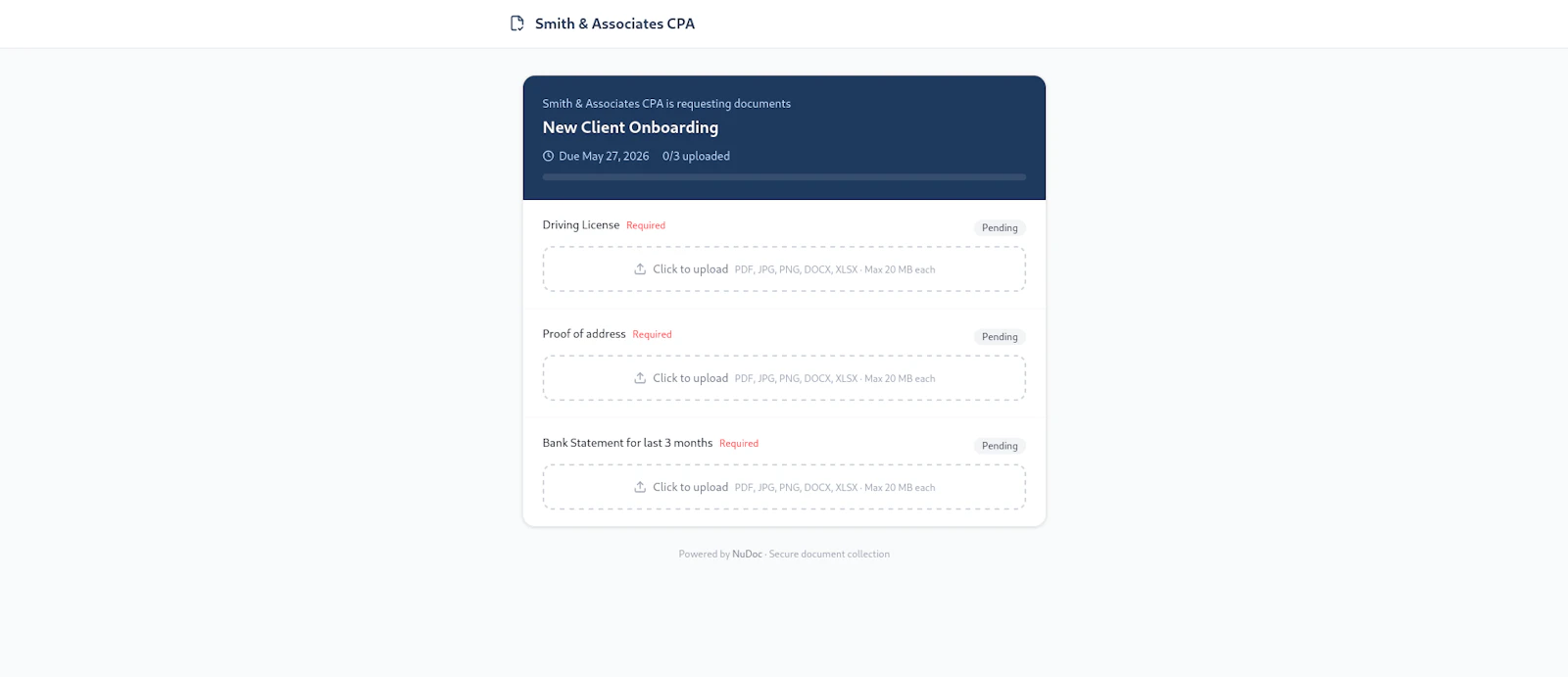 Smith & Associates CPA

Smith & Associates CPA is requesting documents

New Client Onboarding

Due May 27, 2026 0/3 uploaded

Driving License Required

Pending

Click to upload PDF, JPG, PNG, DOCX, XLSX · Max 20 MB each

Proof of address Required

Pending

Click to upload PDF, JPG, PNG, DOCX, XLSX · Max 20 MB each

Bank Statement for last 3 months Required

Pending

Click to upload PDF, JPG, PNG, DOCX, XLSX · Max 20 MB each

Powered by NuDoc · Secure document collection